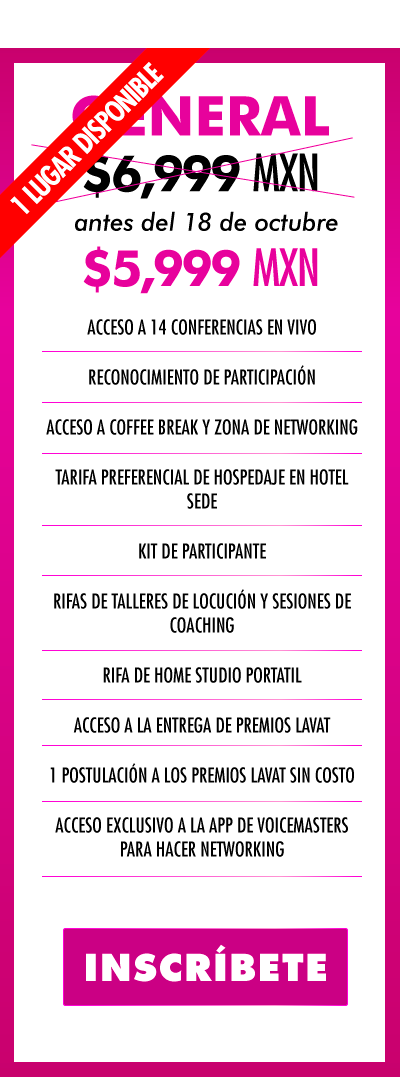 1 LUGAR DISPONIBLE

GENERAL

$6,999 MXN

antes del 18 de octubre

$5,999 MXN

ACCESO A 14 CONFERENCIAS EN VIVO

RECONOCIMIENTO DE PARTICIPACIÓN

ACCESO A COFFEE BREAK Y ZONA DE NETWORKING

TARIFA PREFERENCIAL DE HOSPEDAJE EN HOTEL SEDE

KIT DE PARTICIPANTE

RIFAS DE TALLERES DE LOCUCIÓN Y SESIONES DE COACHING

RIFA DE HOME STUDIO PORTATIL

ACCESO A LA ENTREGA DE PREMIOS LAVAT

1 POSTULACIÓN A LOS PREMIOS LAVAT SIN COSTO

ACCESO EXCLUSIVO A LA APP DE VOICEMASTERS PARA HACER NETWORKING

INSCRÍBETE